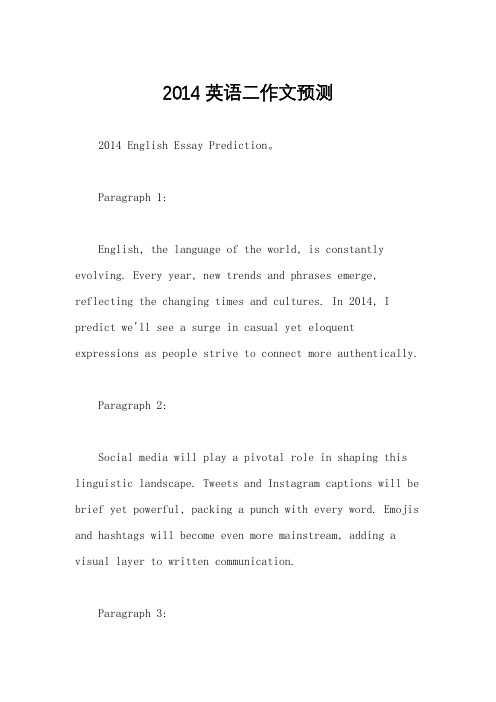 2014 英语二作文预测

2014 English Essay Prediction。

Paragraph 1:

English, the language of the world, is constantly evolving. Every year, new trends and phrases emerge, reflecting the changing times and cultures. In 2014, I predict we'll see a surge in casual yet eloquent expressions as people strive to connect more authentically.

Paragraph 2:

Social media will play a pivotal role in shaping this linguistic landscape. Tweets and Instagram captions will be brief yet powerful, packing a punch with every word. Emojis and hashtags will become even more mainstream, adding a visual layer to written communication.

Paragraph 3: